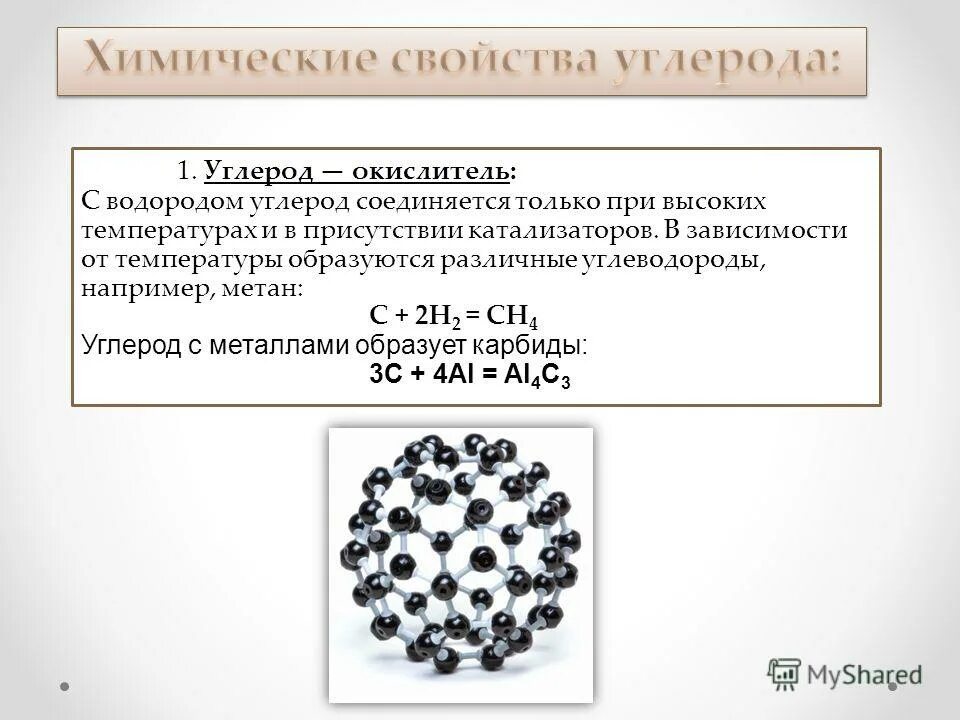 Химические свойства углерода:

1. Углерод — окислитель:
С водородом углерод соединяется только при высоких температурах и в присутствии катализаторов. В зависимости от температуры образуются различные углеводороды, например, метан:

$C + 2H_2 = CH_4$

Углерод с металлами образует карбиды:

$3C + 4Al = Al_4C_3$

MyShared